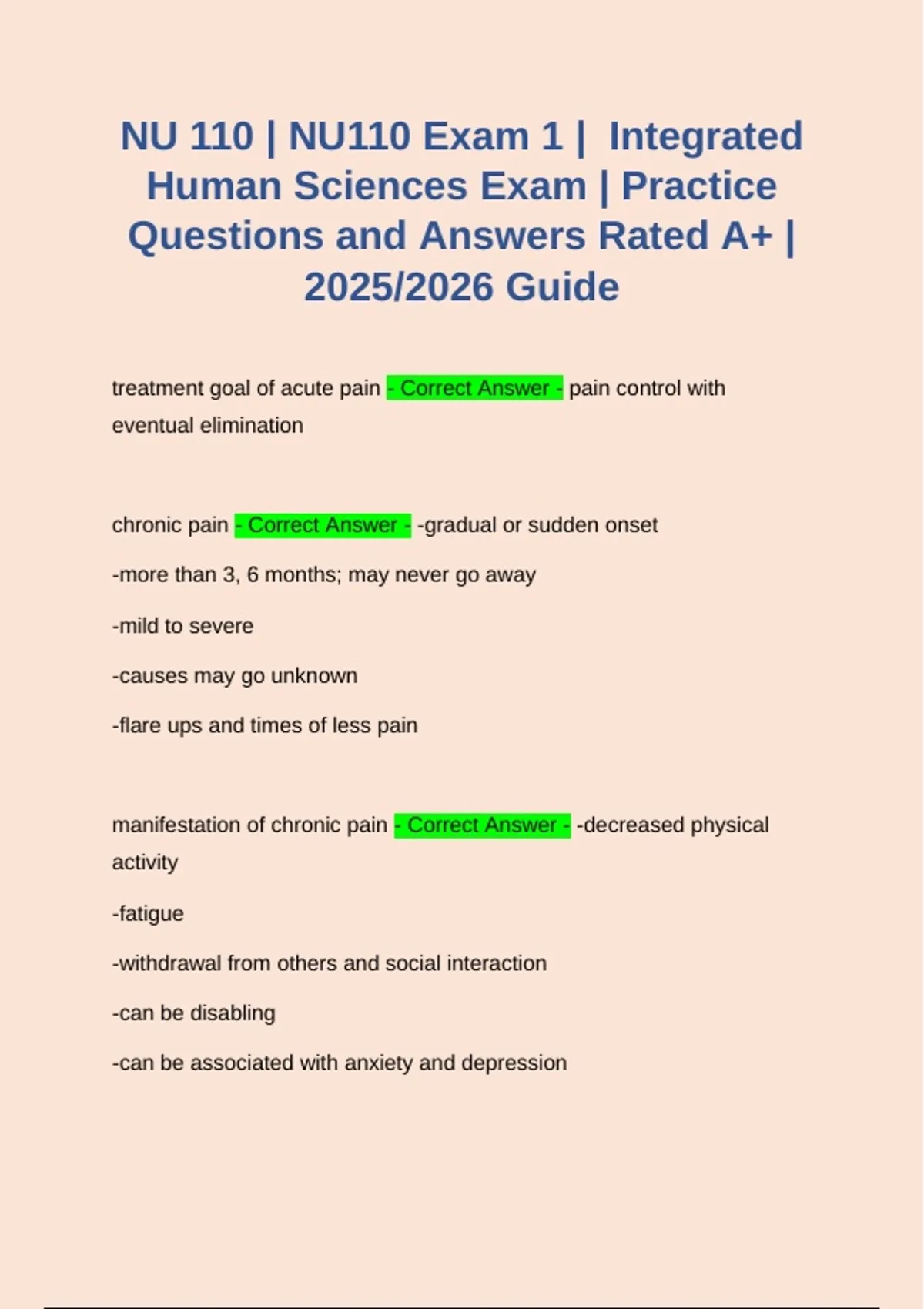 NU 110 | NU110 Exam 1 | Integrated Human Sciences Exam | Practice Questions and Answers Rated A+ | 2025/2026 Guide

treatment goal of acute pain - Correct Answer - pain control with eventual elimination

chronic pain - Correct Answer - -gradual or sudden onset

-more than 3, 6 months; may never go away

-mild to severe

-causes may go unknown

-flare ups and times of less pain

manifestation of chronic pain - Correct Answer - -decreased physical activity

-fatigue

-withdrawal from others and social interaction

-can be disabling

-can be associated with anxiety and depression